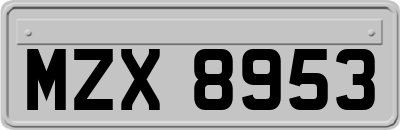 MZX 8953